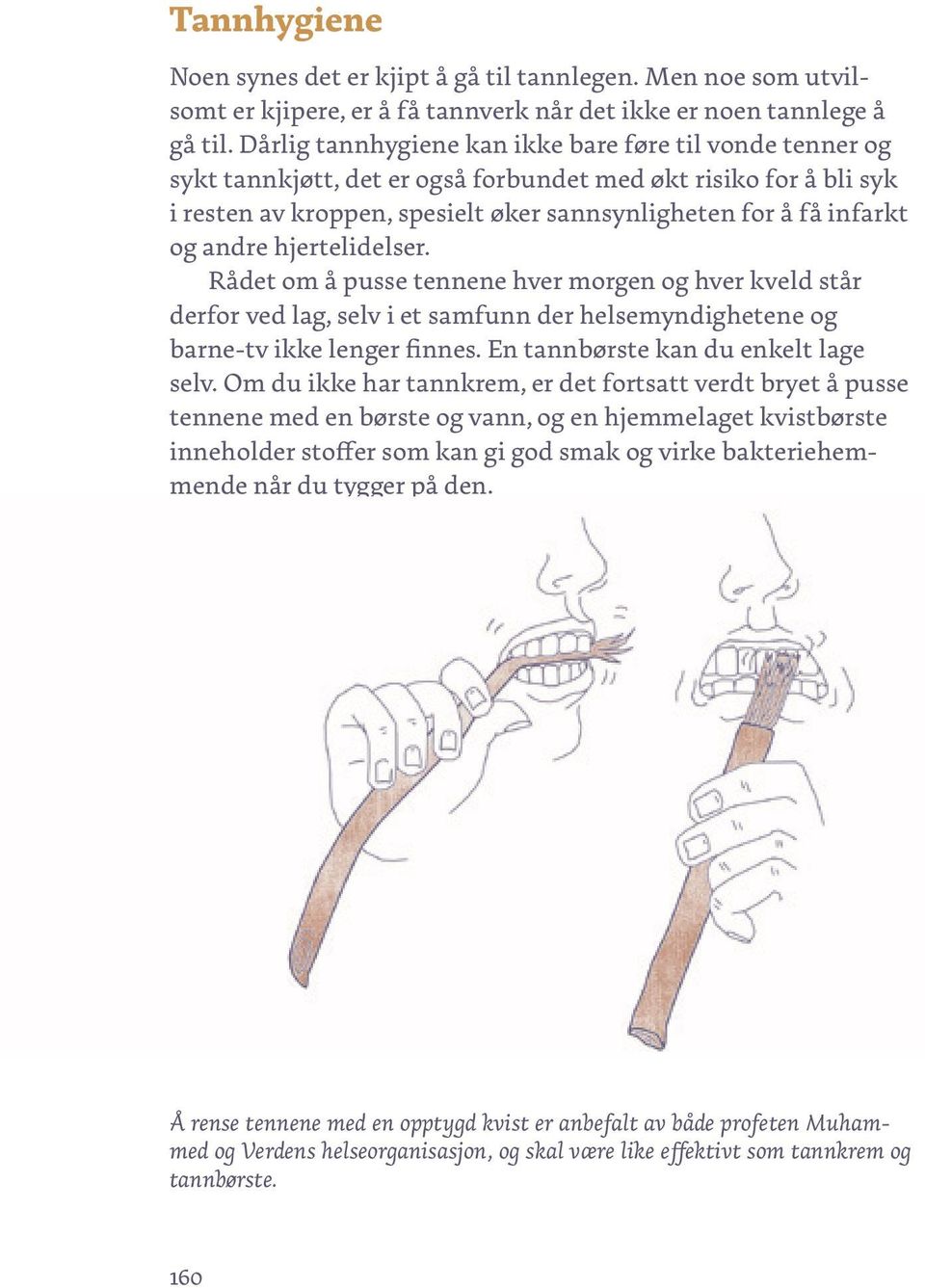 Tannhygiene

Noen synes det er kjipt å gå til tannlegen. Men noe som utvilsomt er kjipere, er å få tannverk når det ikke er noen tannlege å gå til. Dårlig tannhygiene kan ikke bare føre til vonde tenner og sykt tannkjøtt, det er også forbundet med økt risiko for å bli syk i resten av kroppen, spesielt øker sannsynligheten for å få infarkt og andre hjertelidelser.

Rådet om å pusse tennene hver morgen og hver kveld står derfor ved lag, selv i et samfunn der helsemyndighetene og barne-tv ikke lenger finnes. En tannbørste kan du enkelt lage selv. Om du ikke har tannkrem, er det fortsatt verdt bryet å pusse tennene med en børste og vann, og en hjemmelaget kvistbørste inneholder stoffer som kan gi god smak og virke bakteriehemmende når du tygger på den.

Å rense tennene med en opptygd kvist er anbefalt av både profeten Muhammed og Verdens helseorganisasjon, og skal være like effektivt som tannkrem og tannbørste.

160